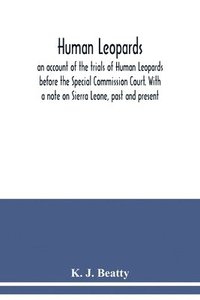 Human Leopards

an account of the trials of Human Leopards before the Special Commission Court. With a note on Sierra Leone, past and present

K. J. Beatty